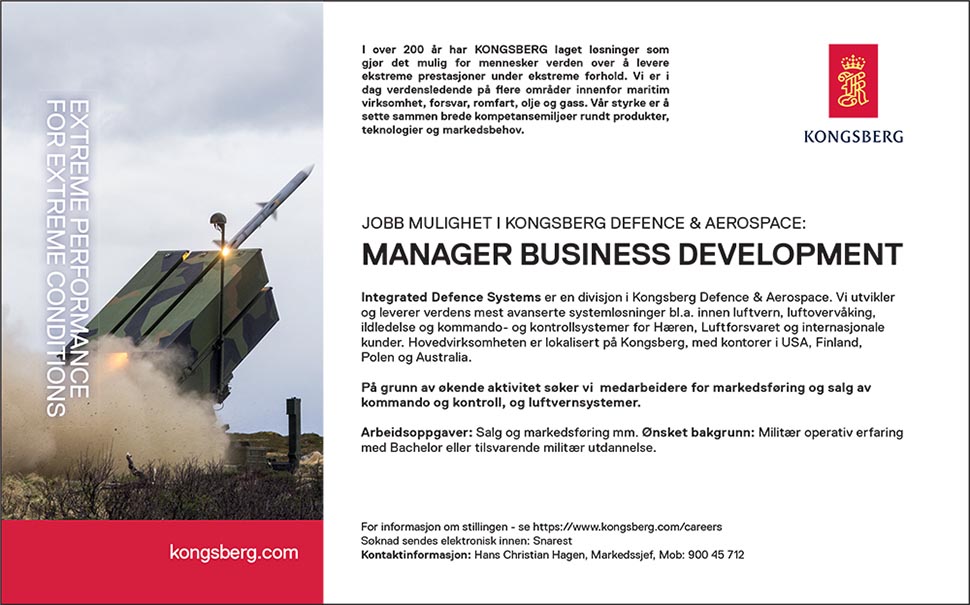 EXTREME PERFORMANCE FOR EXTREME CONDITIONS

kongsberg.com

I over 200 år har KONGSBERG laget løsninger som gjør det mulig for mennesker verden over å levere ekstreme prestasjoner under ekstreme forhold. Vi er i dag verdensledende på flere områder innenfor maritim virksomhet, forsvar, romfart, olje og gass. Vår styrke er å sette sammen brede kompetansemiljøer rundt produkter, teknologier og markedsbehov.

KONGSBERG

JOBB MULIGHET I KONGSBERG DEFENCE & AEROSPACE:

MANAGER BUSINESS DEVELOPMENT

Integrated Defence Systems er en divisjon i Kongsberg Defence & Aerospace. Vi utvikler og leverer verdens mest avanserte systemløsninger bl.a. innen luftvern, luftovervåking, ildledelse og kommando- og kontrollsystemer for Hæren, Luftforsvaret og internasjonale kunder. Hovedvirksomheten er lokalisert på Kongsberg, med kontorer i USA, Finland, Polen og Australia.

På grunn av økende aktivitet søker vi medarbeidere for markedsføring og salg av kommando og kontroll, og luftvernsystemer.

Arbeidsoppgaver: Salg og markedsføring mm. Ønsket bakgrunn: Militær operativ erfaring med Bachelor eller tilsvarende militær utdannelse.

For informasjon om stillingen - se https://www.kongsberg.com/careers
Søknad sendes elektronisk innen: Snarest
Kontaktinformasjon: Hans Christian Hagen, Markedssjef, Mob: 900 45 712